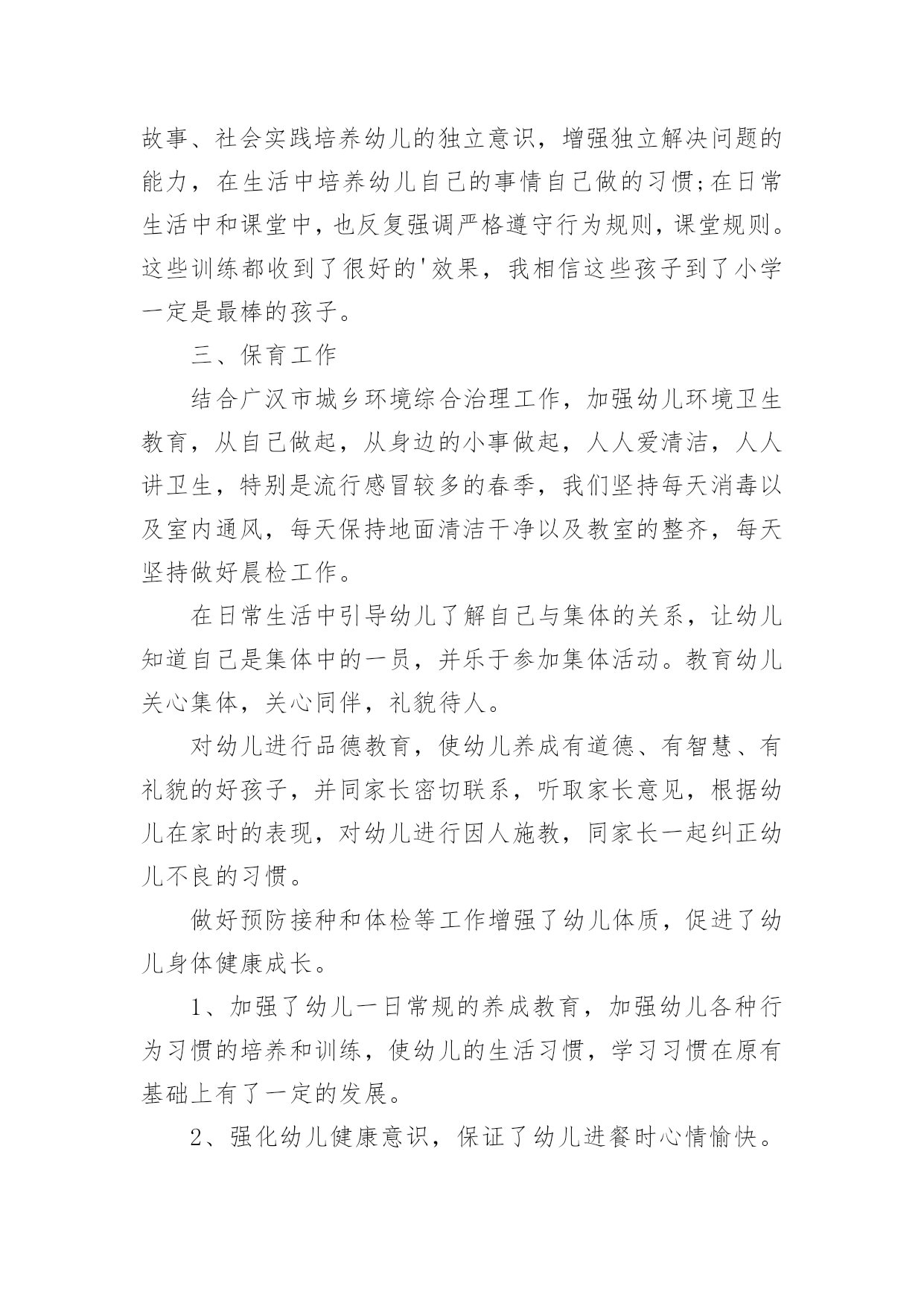 故事、社会实践培养幼儿的独立意识，增强独立解决问题的能力，在生活中培养幼儿自己的事情自己做的习惯;在日常生活中和课堂中，也反复强调严格遵守行为规则，课堂规则。这些训练都收到了很好的'效果，我相信这些孩子到了小学一定是最棒的孩子。

三、保育工作

结合广汉市城乡环境综合治理工作，加强幼儿环境卫生教育，从自己做起，从身边的小事做起，人人爱清洁，人人讲卫生，特别是流行感冒较多的春季，我们坚持每天消毒以及室内通风，每天保持地面清洁干净以及教室的整齐，每天坚持做好晨检工作。

在日常生活中引导幼儿了解自己与集体的关系，让幼儿知道自己是集体中的一员，并乐于参加集体活动。教育幼儿关心集体，关心同伴，礼貌待人。

对幼儿进行品德教育，使幼儿养成有道德、有智慧、有礼貌的好孩子，并同家长密切联系，听取家长意见，根据幼儿在家时的表现，对幼儿进行因人施教，同家长一起纠正幼儿不良的习惯。

做好预防接种和体检等工作增强了幼儿体质，促进了幼儿身体健康成长。

1、加强了幼儿一日常规的养成教育，加强幼儿各种行为习惯的培养和训练，使幼儿的生活习惯，学习习惯在原有基础上有了一定的发展。

2、强化幼儿健康意识，保证了幼儿进餐时心情愉快。